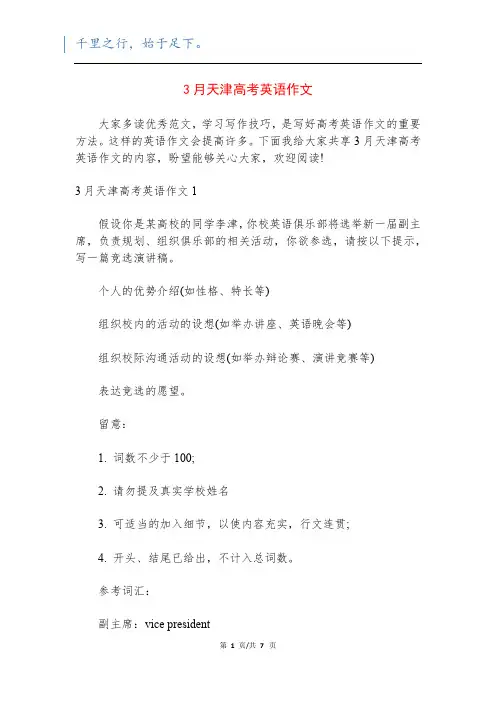 千里之行，始于足下。

3月天津高考英语作文

大家多读优秀范文，学习写作技巧，是写好高考英语作文的重要方法。这样的英语作文会提高许多。下面我给大家共享3月天津高考英语作文的内容，盼望能够关心大家，欢迎阅读!

3月天津高考英语作文1

假设你是某高校的同学李津，你校英语俱乐部将选举新一届副主席，负责规划、组织俱乐部的相关活动，你欲参选，请按以下提示，写一篇竞选演讲稿。

个人的优势介绍(如性格、特长等)

组织校内的活动的设想(如举办讲座、英语晚会等)

组织校际沟通活动的设想(如举办辩论赛、演讲竞赛等)

表达竞选的愿望。

留意：

1. 词数不少于100;

2. 请勿提及真实学校姓名

3. 可适当的加入细节，以使内容充实，行文连贯;

4. 开头、结尾已给出，不计入总词数。

参考词汇：

副主席：vice president

第 1 页/共 7 页